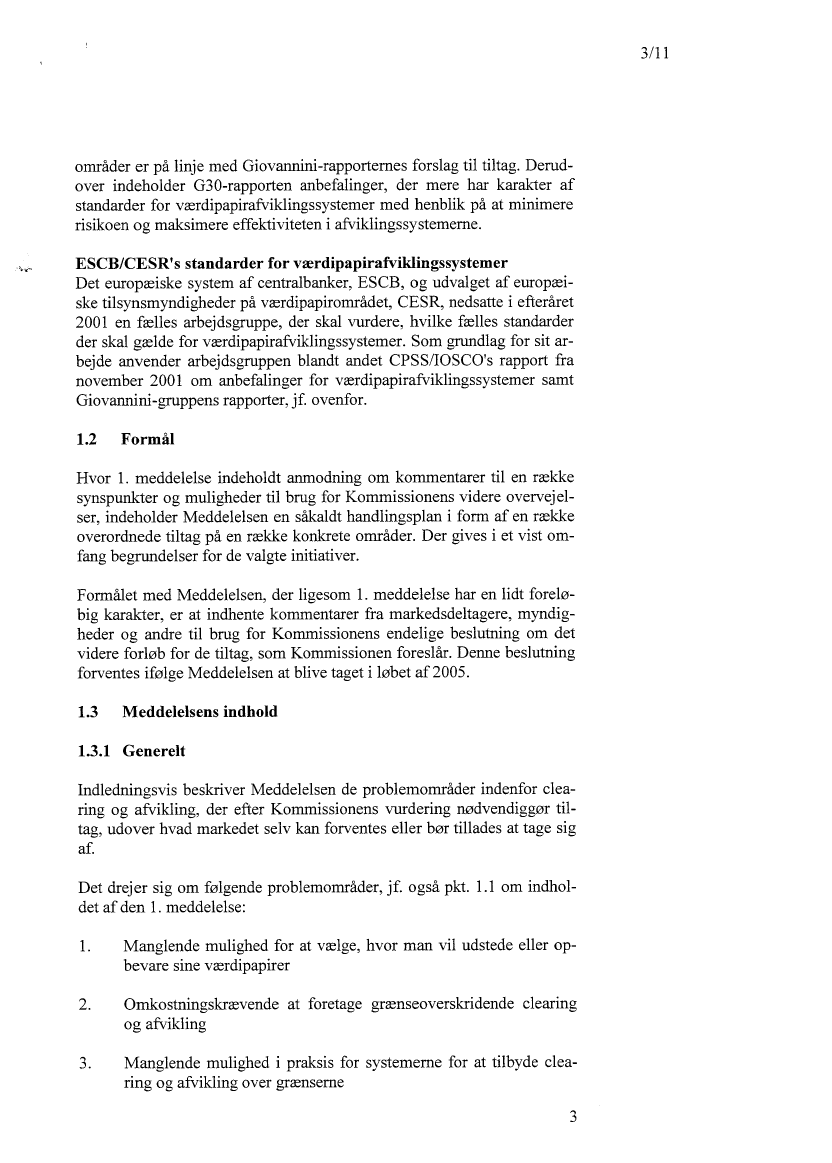 3/11

områder er på linje med Giovannini-rapporternes forslag til tiltag. Derudover indeholder G30-rapporten anbefalinger, der mere har karakter af standarder for værdipapirafviklingssystemer med henblik på at minimere risikoen og maksimere effektiviteten i afviklingssystemerne.

ESCB/CESR's standarder for værdipapirafviklingssystemer
Det europæiske system af centralbanker, ESCB, og udvalget af europæiske tilsynsmyndigheder på værdipapirområdet, CESR, nedsatte i efteråret 2001 en fælles arbejdsgruppe, der skal vurdere, hvilke fælles standarder der skal gælde for værdipapirafviklingssystemer. Som grundlag for sit arbejde anvender arbejdsgruppen blandt andet CPSS/IOSCO's rapport fra november 2001 om anbefalinger for værdipapirafviklingssystemer samt Giovannini-gruppens rapporter, jf. ovenfor.

1.2 Formål

Hvor 1. meddelelse indeholdt anmodning om kommentarer til en række synspunkter og muligheder til brug for Kommissionens videre overvejelser, indeholder Meddelelsen en såkaldt handlingsplan i form af en række overordnede tiltag på en række konkrete områder. Der gives i et vist omfang begrundelser for de valgte initiativer.

Formålet med Meddelelsen, der ligesom 1. meddelelse har en lidt foreløbig karakter, er at indhente kommentarer fra markedsdeltagere, myndigheder og andre til brug for Kommissionens endelige beslutning om det videre forløb for de tiltag, som Kommissionen foreslår. Denne beslutning forventes ifølge Meddelelsen at blive taget i løbet af 2005.

1.3 Meddelelsens indhold

1.3.1 Generelt

Indledningsvis beskriver Meddelelsen de problemområder indenfor clearing og afvikling, der efter Kommissionens vurdering nødvendiggør tiltag, udover hvad markedet selv kan forventes eller bør tillades at tage sig af.

Det drejer sig om følgende problemområder, jf. også pkt. 1.1 om indholdet af den 1. meddelelse:

1. Manglende mulighed for at vælge, hvor man vil udstede eller opbevare sine værdipapirer

2. Omkostningskrævende at foretage grænseoverskridende clearing og afvikling

3. Manglende mulighed i praksis for systemerne for at tilbyde clearing og afvikling over grænserne

3